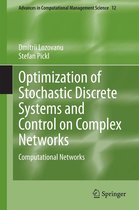 Advances in Computational Management Science 12

Dmitrii Lozovanu
Stefan Pickl

Optimization of Stochastic Discrete Systems and Control on Complex Networks

Computational Networks

Springer